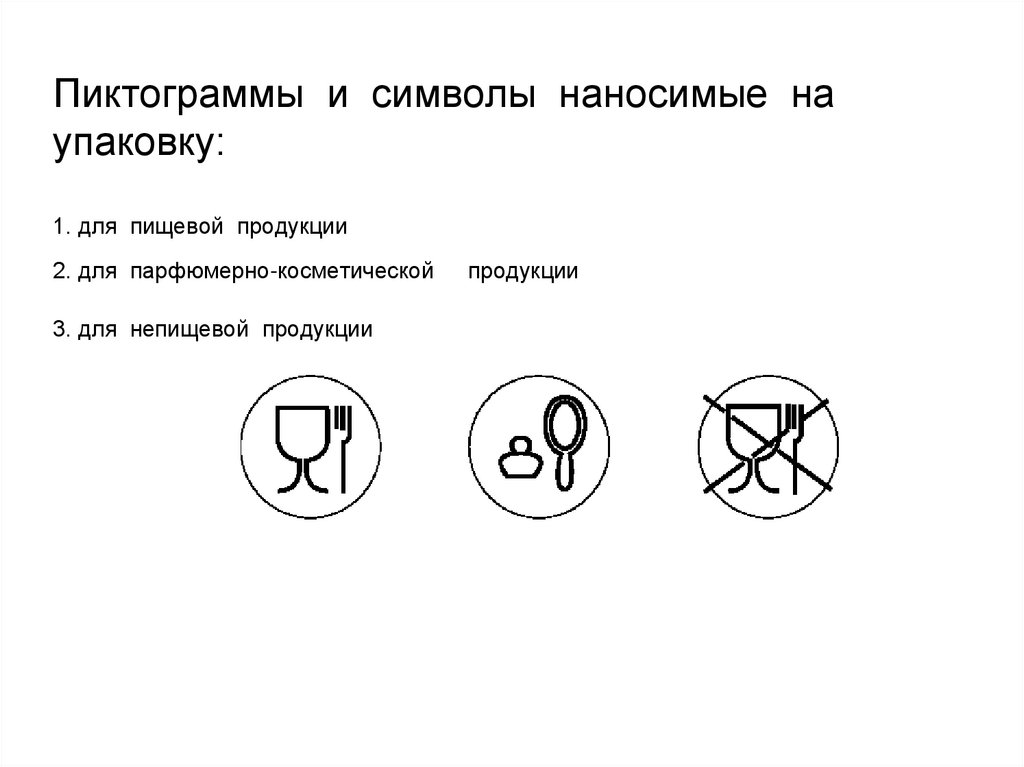 Пиктограммы и символы наносимые на упаковку:

1. для пищевой продукции

2. для парфюмерно-косметической продукции

3. для непищевой продукции